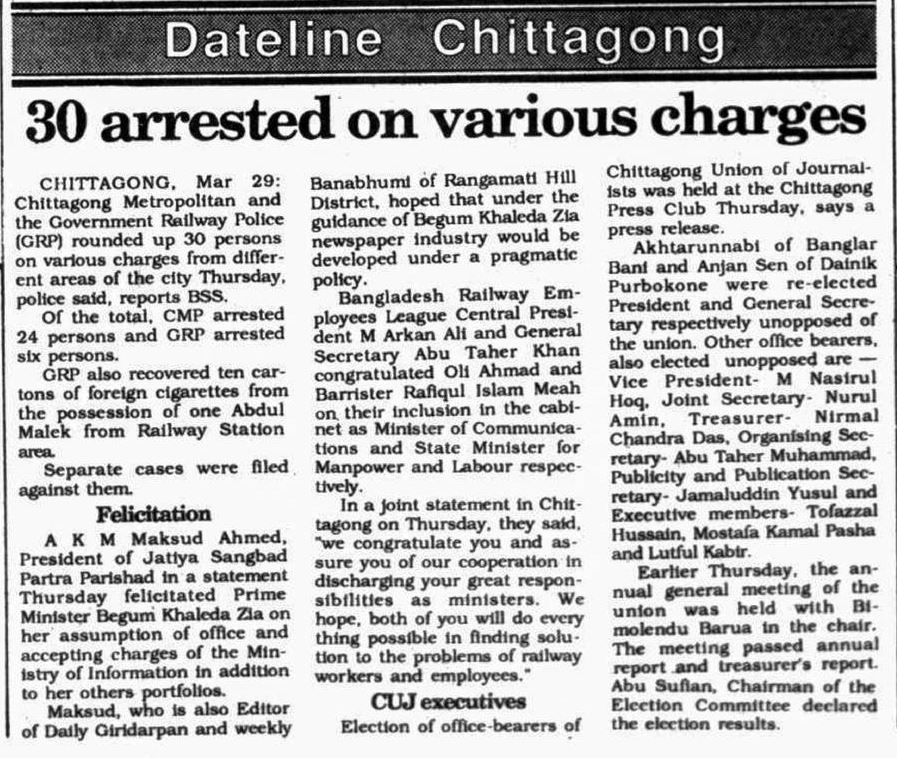 Dateline Chittagong

30 arrested on various charges

CHITTAGONG, Mar 29: Chittagong Metropolitan and the Government Railway Police (GRP) rounded up 30 persons on various charges from different areas of the city Thursday, police said, reports BSS.

Of the total, CMP arrested 24 persons and GRP arrested six persons.

GRP also recovered ten cartons of foreign cigarettes from the possession of one Abdul Malek from Railway Station area.

Separate cases were filed against them.

Felicitation

A K M Maksud Ahmed, President of Jatiya Sangbad Partra Parishad in a statement Thursday felicitated Prime Minister Begum Khaleda Zia on her assumption of office and accepting charges of the Ministry of Information in addition to her others portfolios.

Maksud, who is also Editor of Daily Giridarpan and weekly Banabhumi of Rangamati Hill District, hoped that under the guidance of Begum Khaleda Zia newspaper industry would be developed under a pragmatic policy.

Bangladesh Railway Employees League Central President M Arkan Ali and General Secretary Abu Taher Khan congratulated Oli Ahmad and Barrister Rafiqul Islam Meah on their inclusion in the cabinet as Minister of Communications and State Minister for Manpower and Labour respectively.

In a joint statement in Chittagong on Thursday, they said, "we congratulate you and assure you of our cooperation in discharging your great responsibilities as ministers. We hope, both of you will do every thing possible in finding solution to the problems of railway workers and employees."

CUJ executives

Election of office-bearers of Chittagong Union of Journalists was held at the Chittagong Press Club Thursday, says a press release.

Akhtarunnabi of Banglar Bani and Anjan Sen of Dainik Purbokone were re-elected President and General Secretary respectively unopposed of the union. Other office bearers, also elected unopposed are — Vice President- M Nasirul Hoq, Joint Secretary- Nurul Amin, Treasurer- Nirmal Chandra Das, Organising Secretary- Abu Taher Muhammad, Publicity and Publication Secretary- Jamaluddin Yusul and Executive members- Tofazzal Hussain, Mostafa Kamal Pasha and Lutful Kabir.

Earlier Thursday, the annual general meeting of the union was held with Bimolendu Barua in the chair. The meeting passed annual report and treasurer's report. Abu Sufian, Chairman of the Election Committee declared the election results.